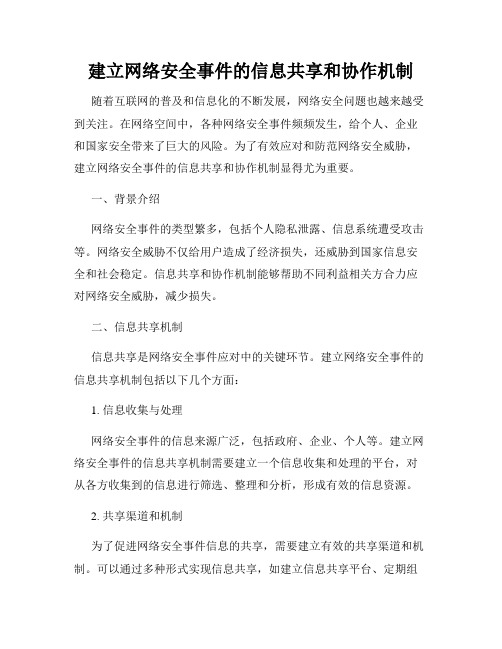 建立网络安全事件的信息共享和协作机制

随着互联网的普及和信息化的不断发展，网络安全问题也越来越受到关注。在网络空间中，各种网络安全事件频频发生，给个人、企业和国家安全带来了巨大的风险。为了有效应对和防范网络安全威胁，建立网络安全事件的信息共享和协作机制显得尤为重要。

一、背景介绍

网络安全事件的类型繁多，包括个人隐私泄露、信息系统遭受攻击等。网络安全威胁不仅给用户造成了经济损失，还威胁到国家信息安全和社会稳定。信息共享和协作机制能够帮助不同利益相关方合力应对网络安全威胁，减少损失。

二、信息共享机制

信息共享是网络安全事件应对中的关键环节。建立网络安全事件的信息共享机制包括以下几个方面：

1. 信息收集与处理

网络安全事件的信息来源广泛，包括政府、企业、个人等。建立网络安全事件的信息共享机制需要建立一个信息收集和处理的平台，对从各方收集到的信息进行筛选、整理和分析，形成有效的信息资源。

2. 共享渠道和机制

为了促进网络安全事件信息的共享，需要建立有效的共享渠道和机制。可以通过多种形式实现信息共享，如建立信息共享平台、定期组